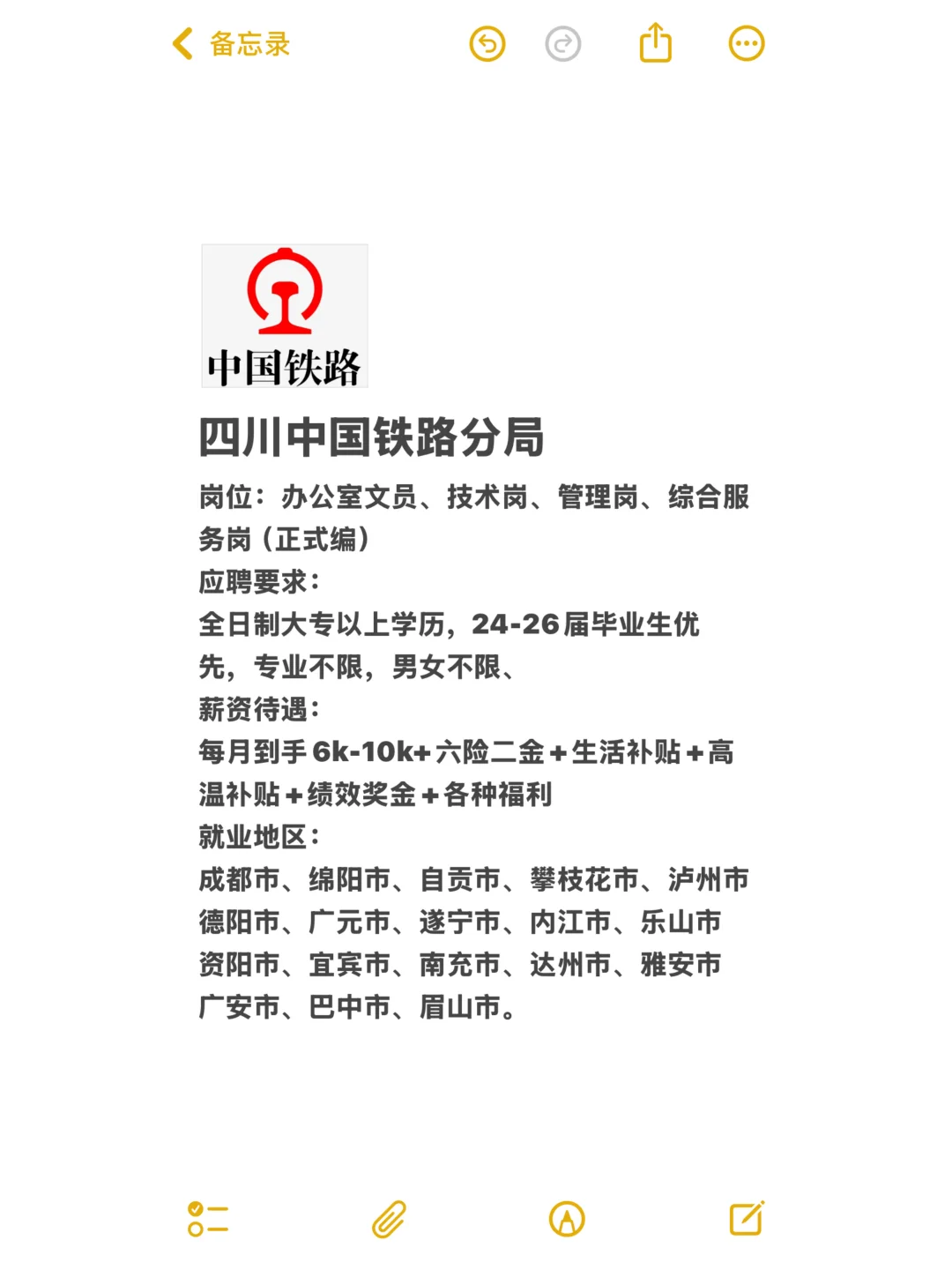 备忘录

中国铁路

四川中国铁路分局

岗位：办公室文员、技术岗、管理岗、综合服务岗（正式编）
应聘要求：
全日制大专以上学历，24-26届毕业生优先，专业不限，男女不限、
薪资待遇：
每月到手6k-10k+六险二金+生活补贴+高温补贴+绩效奖金+各种福利
就业地区：
成都市、绵阳市、自贡市、攀枝花市、泸州市
德阳市、广元市、遂宁市、内江市、乐山市
资阳市、宜宾市、南充市、达州市、雅安市
广安市、巴中市、眉山市。